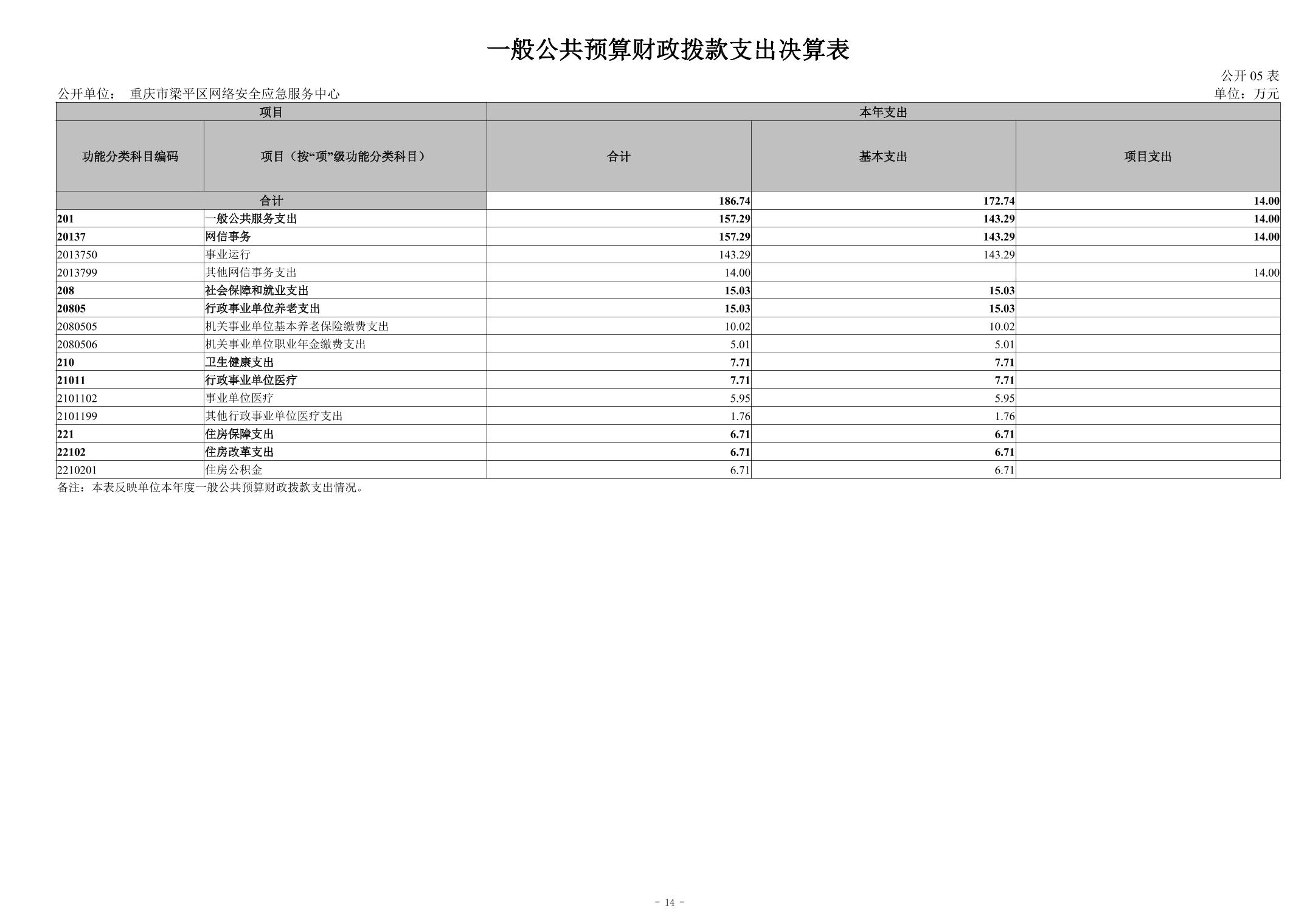 一般公共预算财政拨款支出决算表

公开 05 表

公开单位： 重庆市梁平区网络安全应急服务中心

单位：万元

| 项目 | | 本年支出 | | |
|---|---|---|---|---|
| 功能分类科目编码 | 项目（按“项”级功能分类科目） | 合计 | 基本支出 | 项目支出 |
| 合计 | | 186.74 | 172.74 | 14.00 |
| 201 | 一般公共服务支出 | 157.29 | 143.29 | 14.00 |
| 20137 | 网信事务 | 157.29 | 143.29 | 14.00 |
| 2013750 | 事业运行 | 143.29 | 143.29 | |
| 2013799 | 其他网信事务支出 | 14.00 | | 14.00 |
| 208 | 社会保障和就业支出 | 15.03 | 15.03 | |
| 20805 | 行政事业单位养老支出 | 15.03 | 15.03 | |
| 2080505 | 机关事业单位基本养老保险缴费支出 | 10.02 | 10.02 | |
| 2080506 | 机关事业单位职业年金缴费支出 | 5.01 | 5.01 | |
| 210 | 卫生健康支出 | 7.71 | 7.71 | |
| 21011 | 行政事业单位医疗 | 7.71 | 7.71 | |
| 2101102 | 事业单位医疗 | 5.95 | 5.95 | |
| 2101199 | 其他行政事业单位医疗支出 | 1.76 | 1.76 | |
| 221 | 住房保障支出 | 6.71 | 6.71 | |
| 22102 | 住房改革支出 | 6.71 | 6.71 | |
| 2210201 | 住房公积金 | 6.71 | 6.71 | |

备注：本表反映单位本年度一般公共预算财政拨款支出情况。

- 14 -